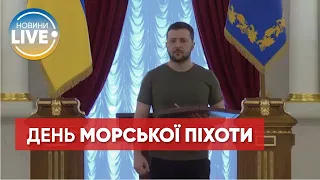 НОВИНИ
LIVE

ДЕНЬ МОРСЬКОЇ ПІХОТИ